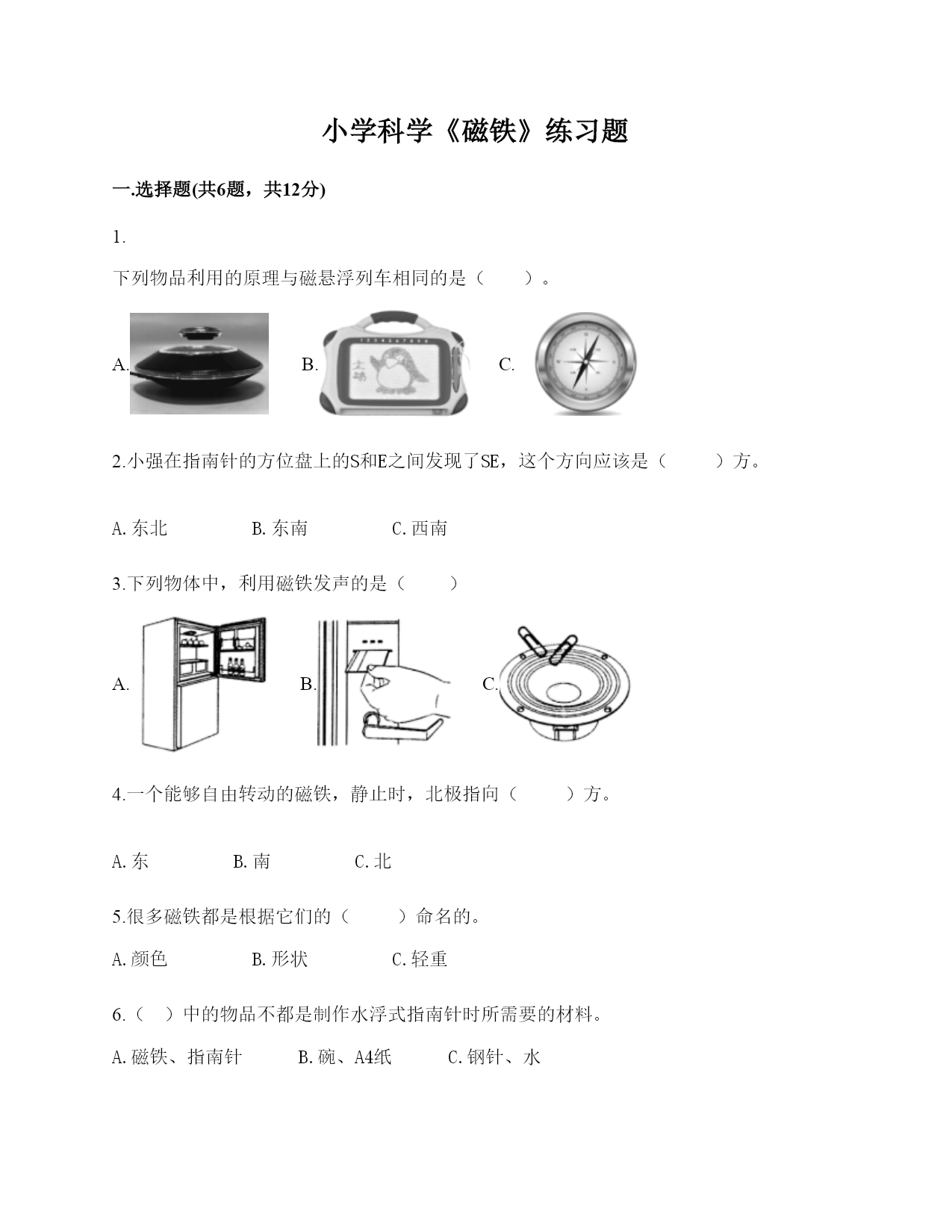 小学科学《磁铁》练习题

一.选择题(共6题，共12分)

1.

下列物品利用的原理与磁悬浮列车相同的是（　　）。

A.　　B.　　C.

2.小强在指南针的方位盘上的S和E之间发现了SE，这个方向应该是（　　）方。

A.东北　　B.东南　　C.西南

3.下列物体中，利用磁铁发声的是（　　）

A.　　B.　　C.

4.一个能够自由转动的磁铁，静止时，北极指向（　　）方。

A.东　　B.南　　C.北

5.很多磁铁都是根据它们的（　　）命名的。

A.颜色　　B.形状　　C.轻重

6.（　）中的物品不都是制作水浮式指南针时所需要的材料。

A.磁铁、指南针　　B.碗、A4纸　　C.钢针、水